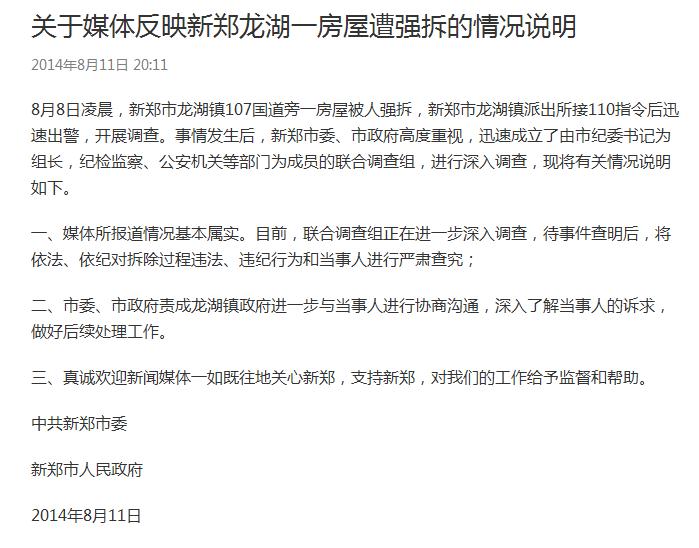 关于媒体反映新郑龙湖一房屋遭强拆的情况说明

2014年8月11日 20:11

8月8日凌晨，新郑市龙湖镇107国道旁一房屋被人强拆，新郑市龙湖镇派出所接110指令后迅速出警，开展调查。事情发生后，新郑市委、市政府高度重视，迅速成立了由市纪委书记为组长，纪检监察、公安机关等部门为成员的联合调查组，进行深入调查，现将有关情况说明如下。

一、媒体所报道情况基本属实。目前，联合调查组正在进一步深入调查，待事件查明后，将依法、依纪对拆除过程违法、违纪行为和当事人进行严肃查究；

二、市委、市政府责成龙湖镇政府进一步与当事人进行协商沟通，深入了解当事人的诉求，做好后续处理工作。

三、真诚欢迎新闻媒体一如既往地关心新郑，支持新郑，对我们的工作给予监督和帮助。

中共新郑市委

新郑市人民政府

2014年8月11日